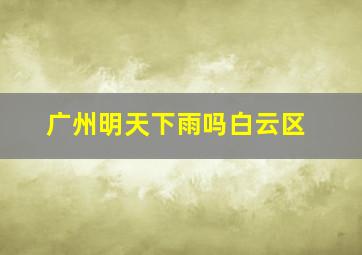 广州明天下雨吗白云区